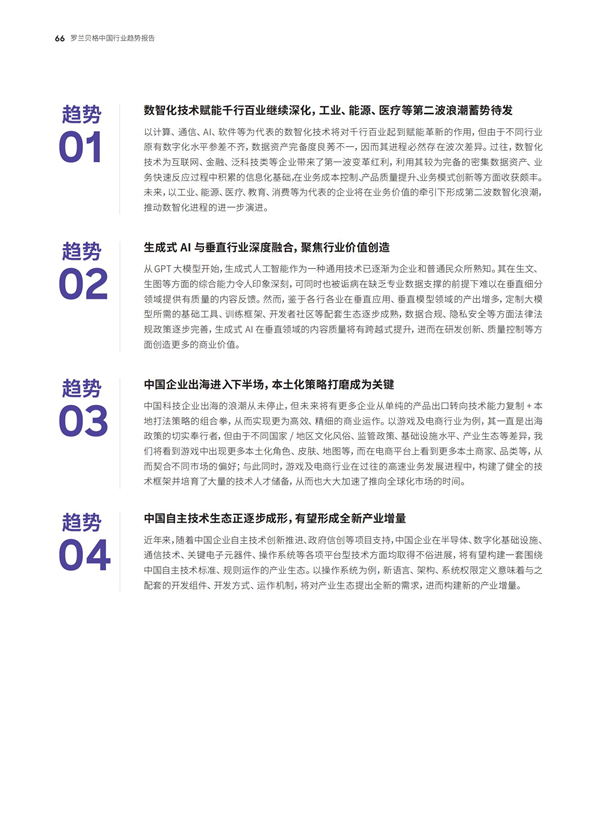 66 罗兰贝格中国行业趋势报告

趋势
01

数智化技术赋能千行百业继续深化，工业、能源、医疗等第二波浪潮蓄势待发

以计算、通信、AI、软件等为代表的数智化技术将对千行百业起到赋能革新的作用，但由于不同行业原有数字化水平参差不齐，数据资产完备度良莠不一，因而其进程必然存在波次差异。过往，数智化技术为互联网、金融、泛科技类等企业带来了第一波变革红利，利用其较为完备的密集数据资产、业务快速反应过程中积累的信息化基础，在业务成本控制、产品质量提升、业务模式创新等方面收获颇丰。未来，以工业、能源、医疗、教育、消费等为代表的企业将在业务价值的牵引下形成第二波数智化浪潮，推动数智化进程的进一步演进。

趋势
02

生成式 AI 与垂直行业深度融合，聚焦行业价值创造

从 GPT 大模型开始，生成式人工智能作为一种通用技术已逐渐为企业和普通民众所熟知。其在生文、生图等方面的综合能力令人印象深刻，可同时也被诟病在缺乏专业数据支撑的前提下难以在垂直细分领域提供有质量的内容反馈。然而，鉴于各行各业在垂直应用、垂直模型领域的产出增多，定制大模型所需的基础工具、训练框架、开发者社区等配套生态逐步成熟，数据合规、隐私安全等方面法律法规政策逐步完善，生成式 AI 在垂直领域的内容质量将有跨越式提升，进而在研发创新、质量控制等方面创造更多的商业价值。

趋势
03

中国企业出海进入下半场，本土化策略打磨成为关键

中国科技企业出海的浪潮从未停止，但未来将有更多企业从单纯的产品出口转向技术能力复制 + 本地打法策略的组合拳，从而实现更为高效、精细的商业运作。以游戏及电商行业为例，其一直是出海政策的切实奉行者，但由于不同国家 / 地区文化风俗、监管政策、基础设施水平、产业生态等差异，我们将看到游戏中出现更多本土化角色、皮肤、地图等，而在电商平台上看到更多本土商家、品类等，从而契合不同市场的偏好；与此同时，游戏及电商行业在过往的高速业务发展进程中，构建了健全的技术框架并培育了大量的技术人才储备，从而也大大加速了推向全球化市场的时间。

趋势
04

中国自主技术生态正逐步成形，有望形成全新产业增量

近年来，随着中国企业自主技术创新推进、政府信创等项目支持，中国企业在半导体、数字化基础设施、通信技术、关键电子元器件、操作系统等各项平台型技术方面均取得不俗进展，将有望构建一套围绕中国自主技术标准、规则运作的产业生态。以操作系统为例，新语言、架构、系统权限定义意味着与之配套的开发组件、开发方式、运作机制，将对产业生态提出全新的需求，进而构建新的产业增量。